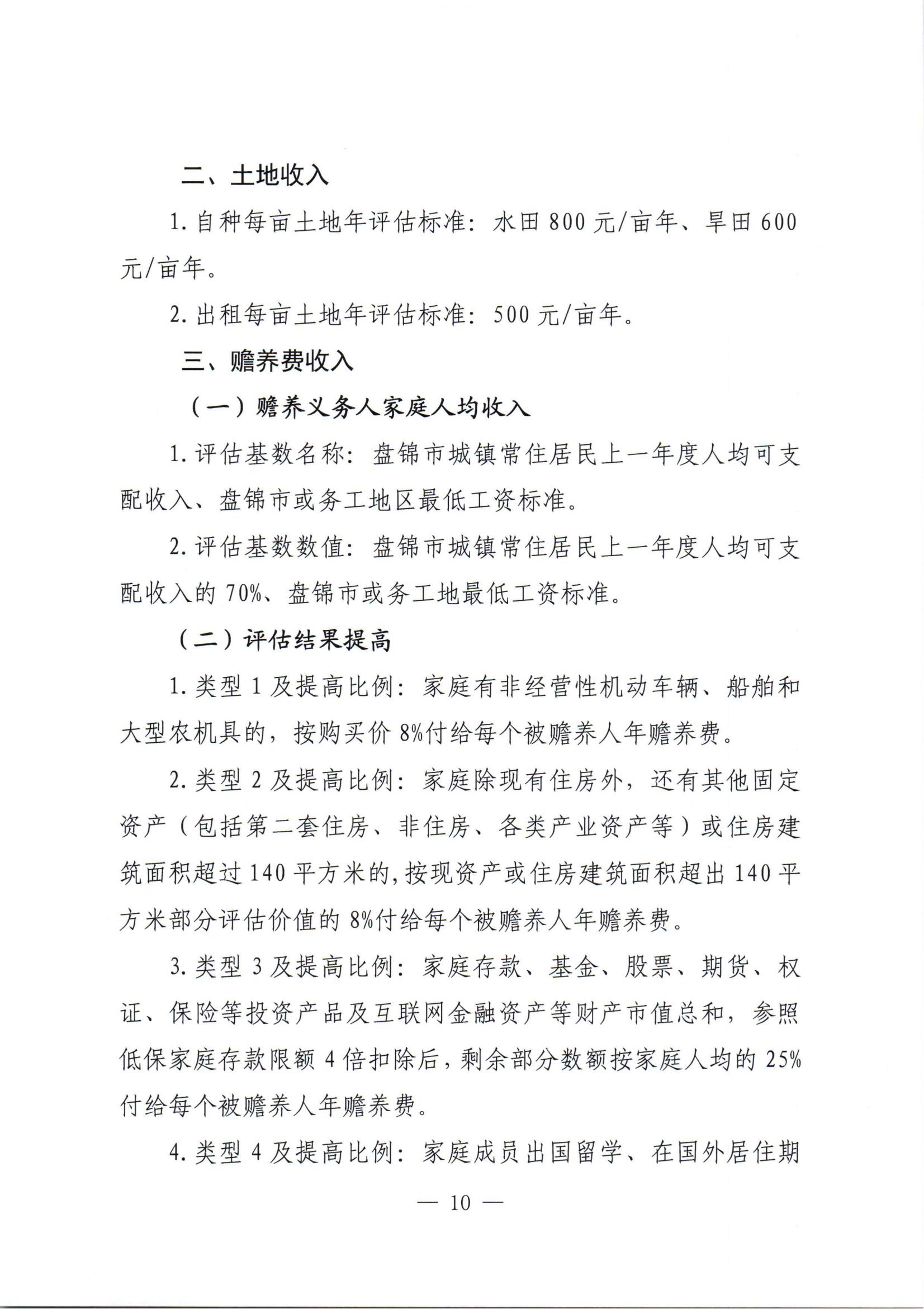 二、土地收入

1. 自种每亩土地年评估标准：水田 800 元/亩年、旱田 600 元/亩年。

2. 出租每亩土地年评估标准：500 元/亩年。

三、赡养费收入

（一）赡养义务人家庭人均收入

1. 评估基数名称：盘锦市城镇常住居民上一年度人均可支配收入、盘锦市或务工地区最低工资标准。

2. 评估基数数值：盘锦市城镇常住居民上一年度人均可支配收入的 70%、盘锦市或务工地最低工资标准。

（二）评估结果提高

1. 类型 1 及提高比例：家庭有非经营性机动车辆、船舶和大型农机具的，按购买价 8%付给每个被赡养人年赡养费。

2. 类型 2 及提高比例：家庭除现有住房外，还有其他固定资产（包括第二套住房、非住房、各类产业资产等）或住房建筑面积超过 140 平方米的，按现资产或住房建筑面积超出 140 平方米部分评估价值的 8%付给每个被赡养人年赡养费。

3. 类型 3 及提高比例：家庭存款、基金、股票、期货、权证、保险等投资产品及互联网金融资产等财产市值总和，参照低保家庭存款限额 4 倍扣除后，剩余部分数额按家庭人均的 25%付给每个被赡养人年赡养费。

4. 类型 4 及提高比例：家庭成员出国留学、在国外居住期

— 10 —